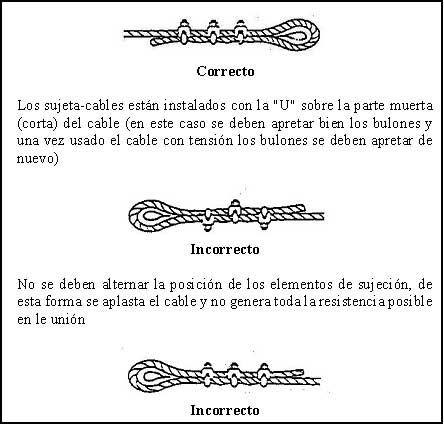 Correcto

Los sujeta-cables están instalados con la "U" sobre la parte muerta (corta) del cable (en este caso se deben apretar bien los bulones y una vez usado el cable con tensión los bulones se deben apretar de nuevo)

Incorrecto

No se deben alternar la posición de los elementos de sujeción, de esta forma se aplasta el cable y no genera toda la resistencia posible en le unión

Incorrecto